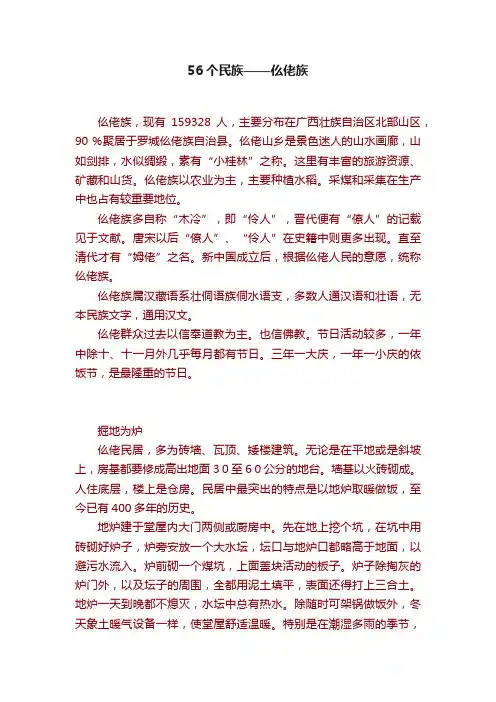 56 个民族——仫佬族

仫佬族，现有 159328 人，主要分布在广西壮族自治区北部山区，90 %聚居于罗城仫佬族自治县。仫佬山乡是景色迷人的山水画廊，山如剑排，水似绸缎，素有“小桂林”之称。这里有丰富的旅游资源、矿藏和山货。仫佬族以农业为主，主要种植水稻。采煤和采集在生产中也占有较重要地位。

仫佬族多自称“木冷”，即“伶人”，晋代便有“僚人”的记载见于文献。唐宋以后“僚人”、“伶人”在史籍中则更多出现。直至清代才有“姆佬”之名。新中国成立后，根据仫佬人民的意愿，统称仫佬族。

仫佬族属汉藏语系壮侗语族侗水语支，多数人通汉语和壮语，无本民族文字，通用汉文。

仫佬群众过去以信奉道教为主。也信佛教。节日活动较多，一年中除十、十一月外几乎每月都有节日。三年一大庆，一年一小庆的依饭节，是最隆重的节日。

掘地为炉

仫佬民居，多为砖墙、瓦顶、矮楼建筑。无论是在平地或是斜坡上，房基都要修成高出地面 3 0 至 6 0 公分的地台。墙基以火砖砌成。人住底层，楼上是仓房。民居中最突出的特点是以地炉取暖做饭，至今已有 400 多年的历史。

地炉建于堂屋内大门两侧或厨房中。先在地上挖个坑，在坑中用砖砌好炉子，炉旁安放一个大水坛，坛口与地炉口都略高于地面，以避污水流入。炉前砌一个煤坑，上面盖块活动的板子。炉子除掏灰的炉门外，以及坛子的周围，全都用泥土填平，表面还得打上三合土。地炉一天到晚都不熄灭，水坛中总有热水。除随时可架锅做饭外，冬天象土暖气设备一样，使堂屋舒适温暖。特别是在潮湿多雨的季节，